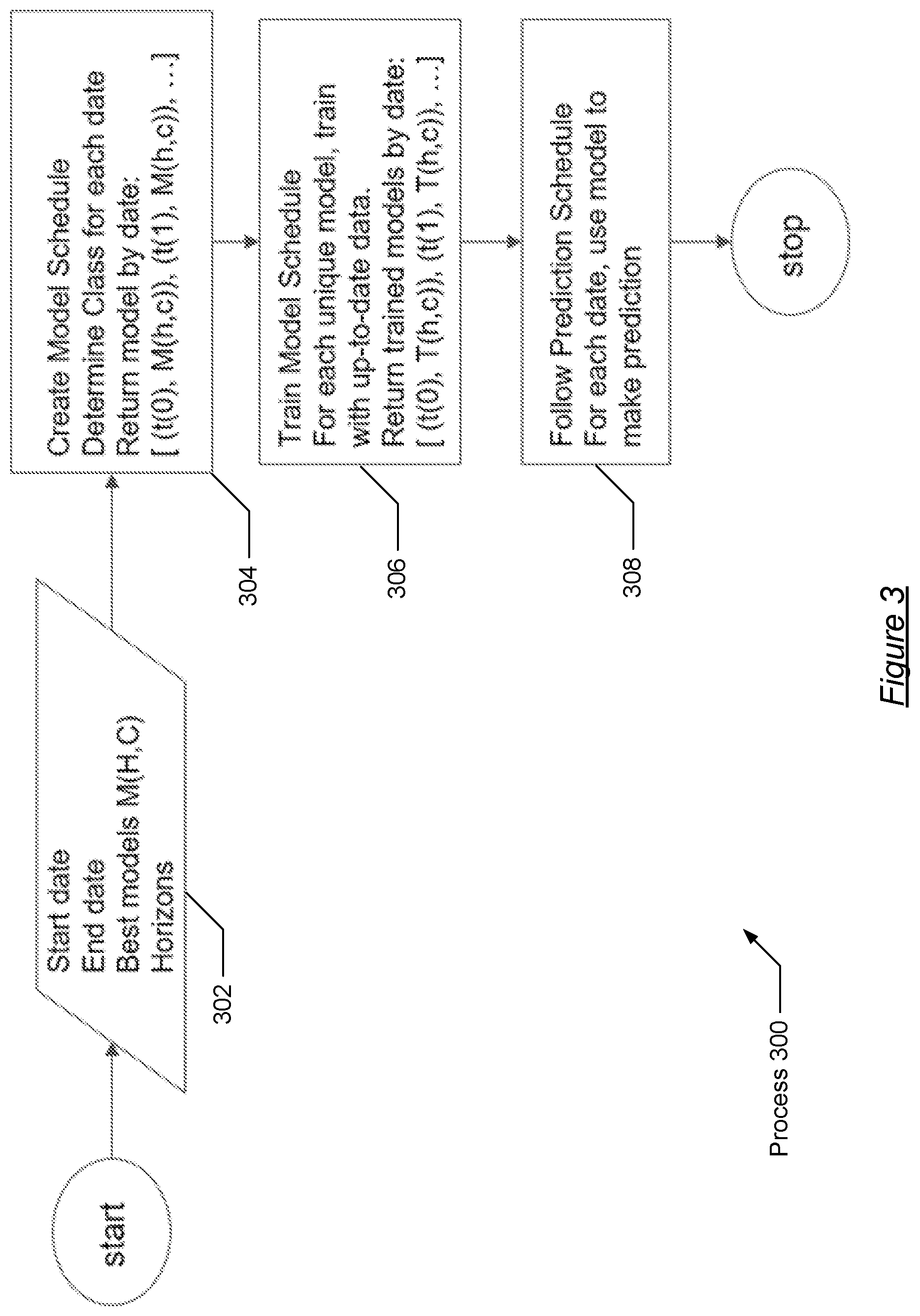 start

Start date
End date
Best models M(H,C)
Horizons

302

Create Model Schedule
Determine Class for each date
Return model by date:
[ (t(0), M(h,c)), (t(1), M(h,c)), ...]

304

Train Model Schedule
For each unique model, train with up-to-date data.
Return trained models by date:
[ (t(0), T(h,c)), (t(1), T(h,c)), ...]

306

Follow Prediction Schedule
For each date, use model to make prediction

308

stop

Process 300

Figure 3